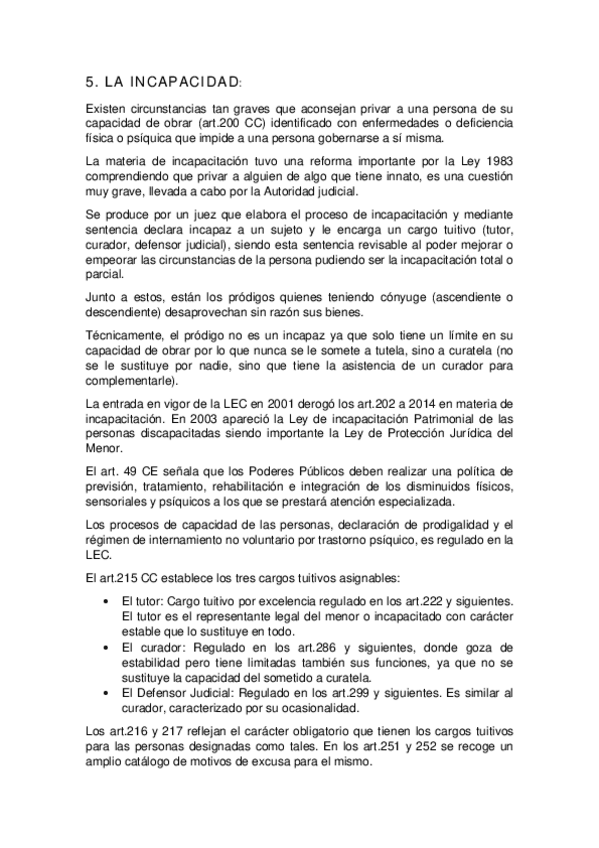 5. LA INCAPACIDAD:

Existen circunstancias tan graves que aconsejan privar a una persona de su capacidad de obrar (art.200 CC) identificado con enfermedades o deficiencia física o psíquica que impide a una persona gobernarse a sí misma.

La materia de incapacitación tuvo una reforma importante por la Ley 1983 comprendiendo que privar a alguien de algo que tiene innato, es una cuestión muy grave, llevada a cabo por la Autoridad judicial.

Se produce por un juez que elabora el proceso de incapacitación y mediante sentencia declara incapaz a un sujeto y le encarga un cargo tuitivo (tutor, curador, defensor judicial), siendo esta sentencia revisable al poder mejorar o empeorar las circunstancias de la persona pudiendo ser la incapacitación total o parcial.

Junto a estos, están los pródigos quienes teniendo cónyuge (ascendiente o descendiente) desaprovechan sin razón sus bienes.

Técnicamente, el pródigo no es un incapaz ya que solo tiene un límite en su capacidad de obrar por lo que nunca se le somete a tutela, sino a curatela (no se le sustituye por nadie, sino que tiene la asistencia de un curador para complementarle).

La entrada en vigor de la LEC en 2001 derogó los art.202 a 2014 en materia de incapacitación. En 2003 apareció la Ley de incapacitación Patrimonial de las personas discapacitadas siendo importante la Ley de Protección Jurídica del Menor.

El art. 49 CE señala que los Poderes Públicos deben realizar una política de previsión, tratamiento, rehabilitación e integración de los disminuidos físicos, sensoriales y psíquicos a los que se prestará atención especializada.

Los procesos de capacidad de las personas, declaración de prodigalidad y el régimen de internamiento no voluntario por trastorno psíquico, es regulado en la LEC.

El art.215 CC establece los tres cargos tuitivos asignables:

• El tutor: Cargo tuitivo por excelencia regulado en los art.222 y siguientes. El tutor es el representante legal del menor o incapacitado con carácter estable que lo sustituye en todo.
• El curador: Regulado en los art.286 y siguientes, donde goza de estabilidad pero tiene limitadas también sus funciones, ya que no se sustituye la capacidad del sometido a curatela.
• El Defensor Judicial: Regulado en los art.299 y siguientes. Es similar al curador, caracterizado por su ocasionalidad.

Los art.216 y 217 reflejan el carácter obligatorio que tienen los cargos tuitivos para las personas designadas como tales. En los art.251 y 252 se recoge un amplio catálogo de motivos de excusa para el mismo.